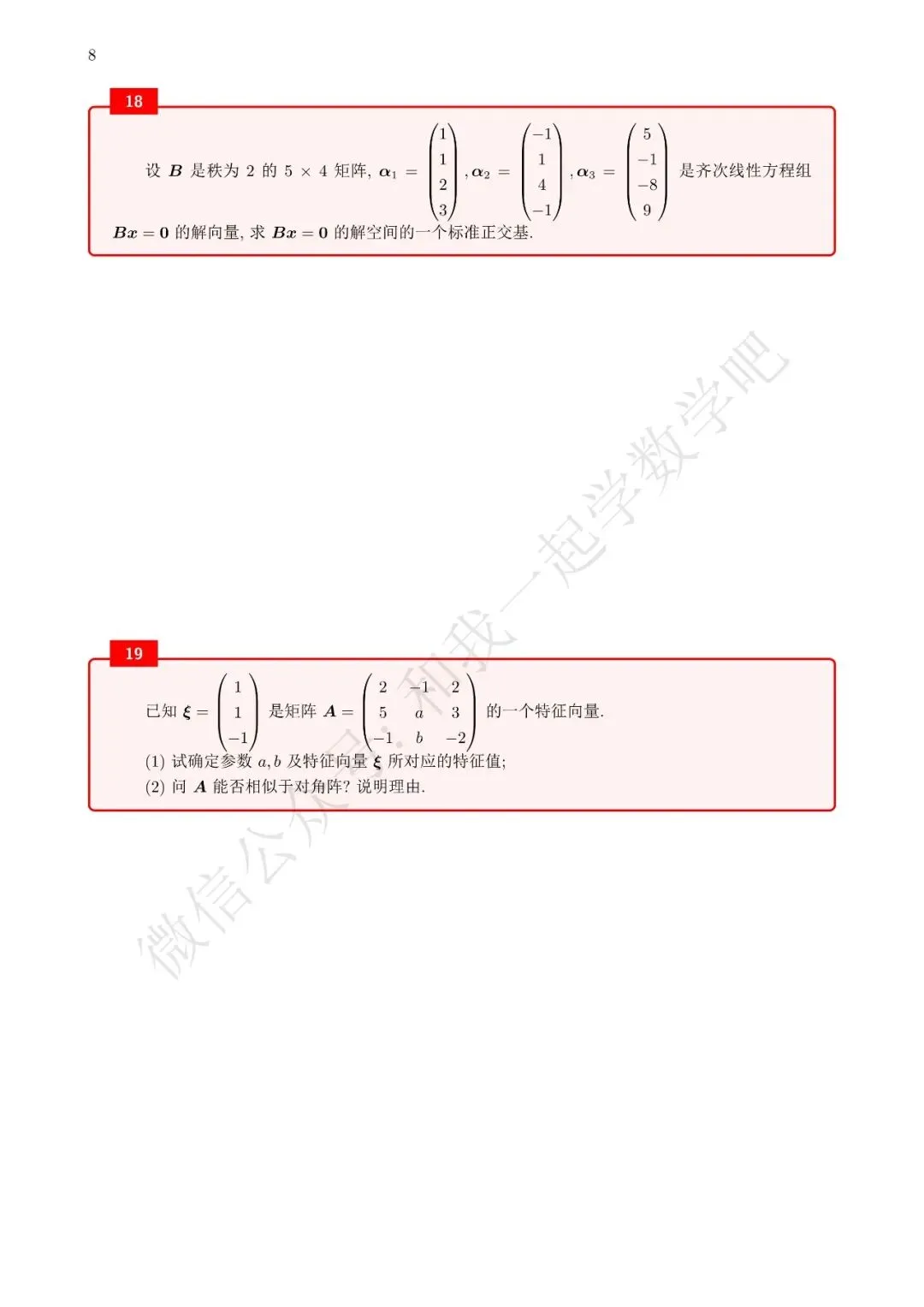 8

18

设 $\boldsymbol{B}$ 是秩为 2 的 $5 \times 4$ 矩阵, $\boldsymbol{\alpha}_1 = \begin{pmatrix} 1 \\ 1 \\ 2 \\ 3 \end{pmatrix}, \boldsymbol{\alpha}_2 = \begin{pmatrix} -1 \\ 1 \\ 4 \\ -1 \end{pmatrix}, \boldsymbol{\alpha}_3 = \begin{pmatrix} 5 \\ -1 \\ -8 \\ 9 \end{pmatrix}$ 是齐次线性方程组 $\boldsymbol{Bx} = \boldsymbol{0}$ 的解向量, 求 $\boldsymbol{Bx} = \boldsymbol{0}$ 的解空间的一个标准正交基.

19

已知 $\boldsymbol{\xi} = \begin{pmatrix} 1 \\ 1 \\ -1 \end{pmatrix}$ 是矩阵 $\boldsymbol{A} = \begin{pmatrix} 2 & -1 & 2 \\ 5 & a & 3 \\ -1 & b & -2 \end{pmatrix}$ 的一个特征向量.
(1) 试确定参数 $a, b$ 及特征向量 $\boldsymbol{\xi}$ 所对应的特征值;
(2) 问 $\boldsymbol{A}$ 能否相似于对角阵? 说明理由.

微信公众号: 和我一起学数学吧